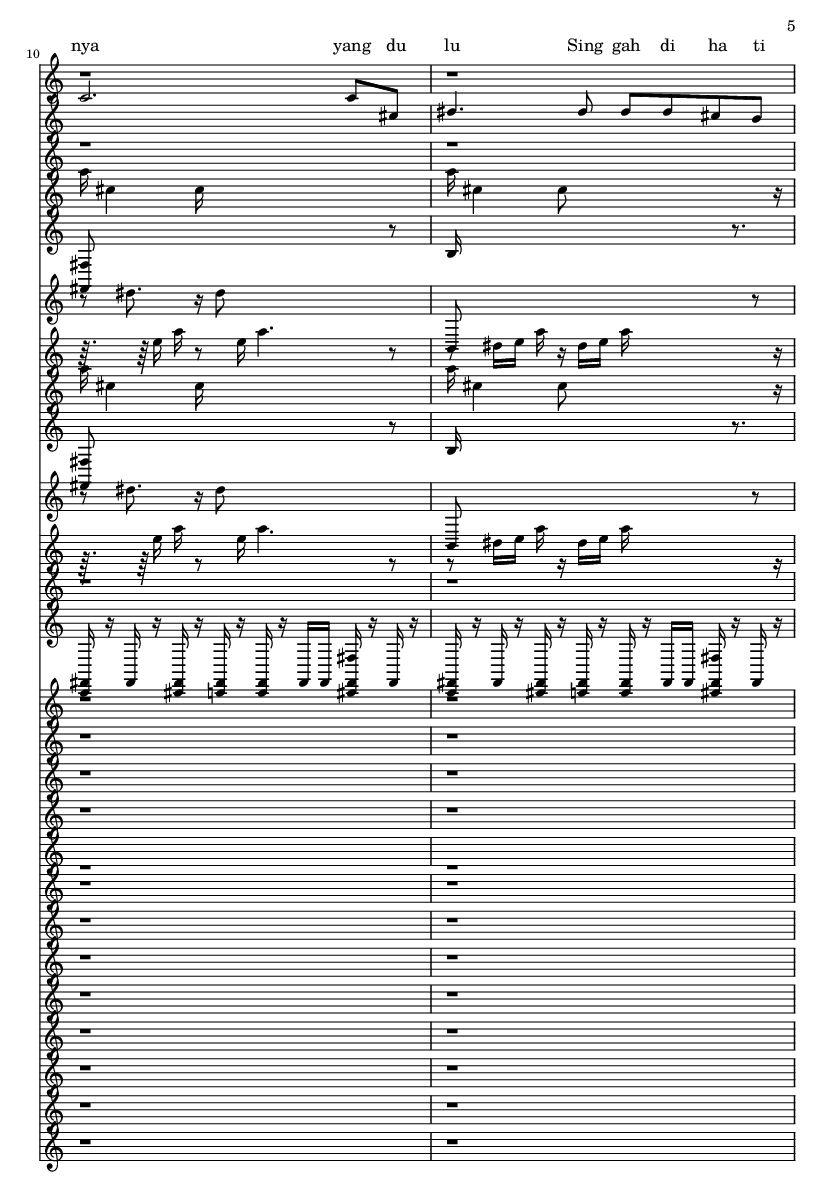 5

10

nya yang du lu Sing gah di ha ti